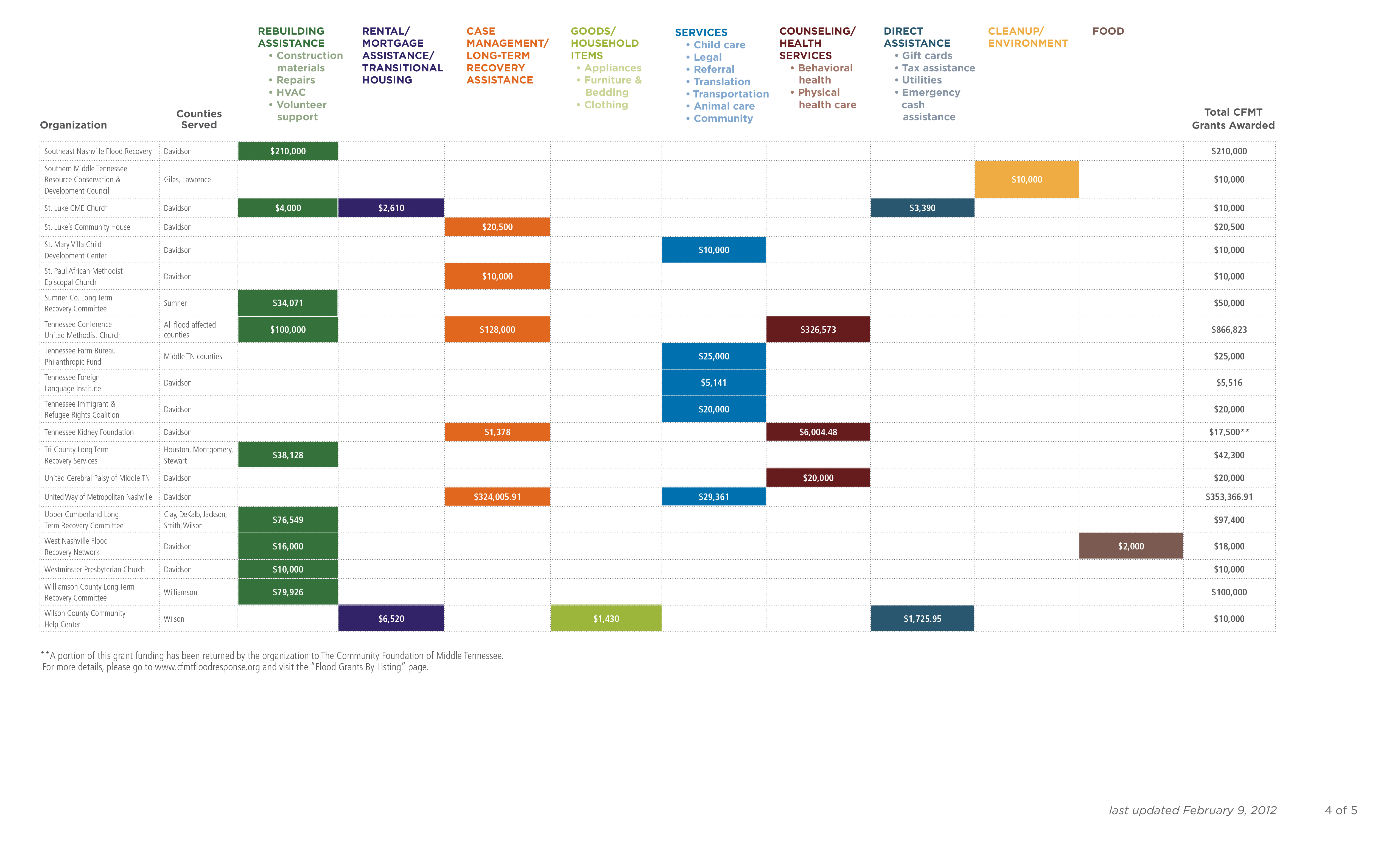 | Organization | Counties Served | REBUILDING ASSISTANCE • Construction materials • Repairs • HVAC • Volunteer support | RENTAL/ MORTGAGE ASSISTANCE/ TRANSITIONAL HOUSING | CASE MANAGEMENT/ LONG-TERM RECOVERY ASSISTANCE | GOODS/ HOUSEHOLD ITEMS • Appliances • Furniture & Bedding • Clothing | SERVICES • Child care • Legal • Referral • Translation • Transportation • Animal care • Community | COUNSELING/ HEALTH SERVICES • Behavioral health • Physical health care | DIRECT ASSISTANCE • Gift cards • Tax assistance • Utilities • Emergency cash assistance | CLEANUP/ ENVIRONMENT | FOOD | Total CFMT Grants Awarded |
|---|---|---|---|---|---|---|---|---|---|---|---|
| Southeast Nashville Flood Recovery | Davidson | $210,000 | | | | | | | | | $210,000 |
| Southern Middle Tennessee Resource Conservation & Development Council | Giles, Lawrence | | | | | | | | $10,000 | | $10,000 |
| St. Luke CME Church | Davidson | $4,000 | $2,610 | | | | | $3,390 | | | $10,000 |
| St. Luke's Community House | Davidson | | | $20,500 | | | | | | | $20,500 |
| St. Mary Villa Child Development Center | Davidson | | | | | $10,000 | | | | | $10,000 |
| St. Paul African Methodist Episcopal Church | Davidson | | | $10,000 | | | | | | | $10,000 |
| Sumner Co. Long Term Recovery Committee | Sumner | $34,071 | | | | | | | | | $50,000 |
| Tennessee Conference United Methodist Church | All flood affected counties | $100,000 | | $128,000 | | | $326,573 | | | | $866,823 |
| Tennessee Farm Bureau Philanthropic Fund | Middle TN counties | | | | | $25,000 | | | | | $25,000 |
| Tennessee Foreign Language Institute | Davidson | | | | | $5,141 | | | | | $5,516 |
| Tennessee Immigrant & Refugee Rights Coalition | Davidson | | | | | $20,000 | | | | | $20,000 |
| Tennessee Kidney Foundation | Davidson | | | $1,378 | | | $6,004.48 | | | | $17,500** |
| Tri-County Long Term Recovery Services | Houston, Montgomery, Stewart | $38,128 | | | | | | | | | $42,300 |
| United Cerebral Palsy of Middle TN | Davidson | | | | | | $20,000 | | | | $20,000 |
| United Way of Metropolitan Nashville | Davidson | | | $324,005.91 | | $29,361 | | | | | $353,366.91 |
| Upper Cumberland Long Term Recovery Committee | Clay, DeKalb, Jackson, Smith, Wilson | $76,549 | | | | | | | | | $97,400 |
| West Nashville Flood Recovery Network | Davidson | $16,000 | | | | | | | | $2,000 | $18,000 |
| Westminster Presbyterian Church | Davidson | $10,000 | | | | | | | | | $10,000 |
| Williamson County Long Term Recovery Committee | Williamson | $79,926 | | | | | | | | | $100,000 |
| Wilson County Community Help Center | Wilson | | $6,520 | | $1,430 | | | $1,725.95 | | | $10,000 |

**A portion of this grant funding has been returned by the organization to The Community Foundation of Middle Tennessee. For more details, please go to www.cfmtfloodresponse.org and visit the "Flood Grants By Listing" page.

last updated February 9, 2012 4 of 5